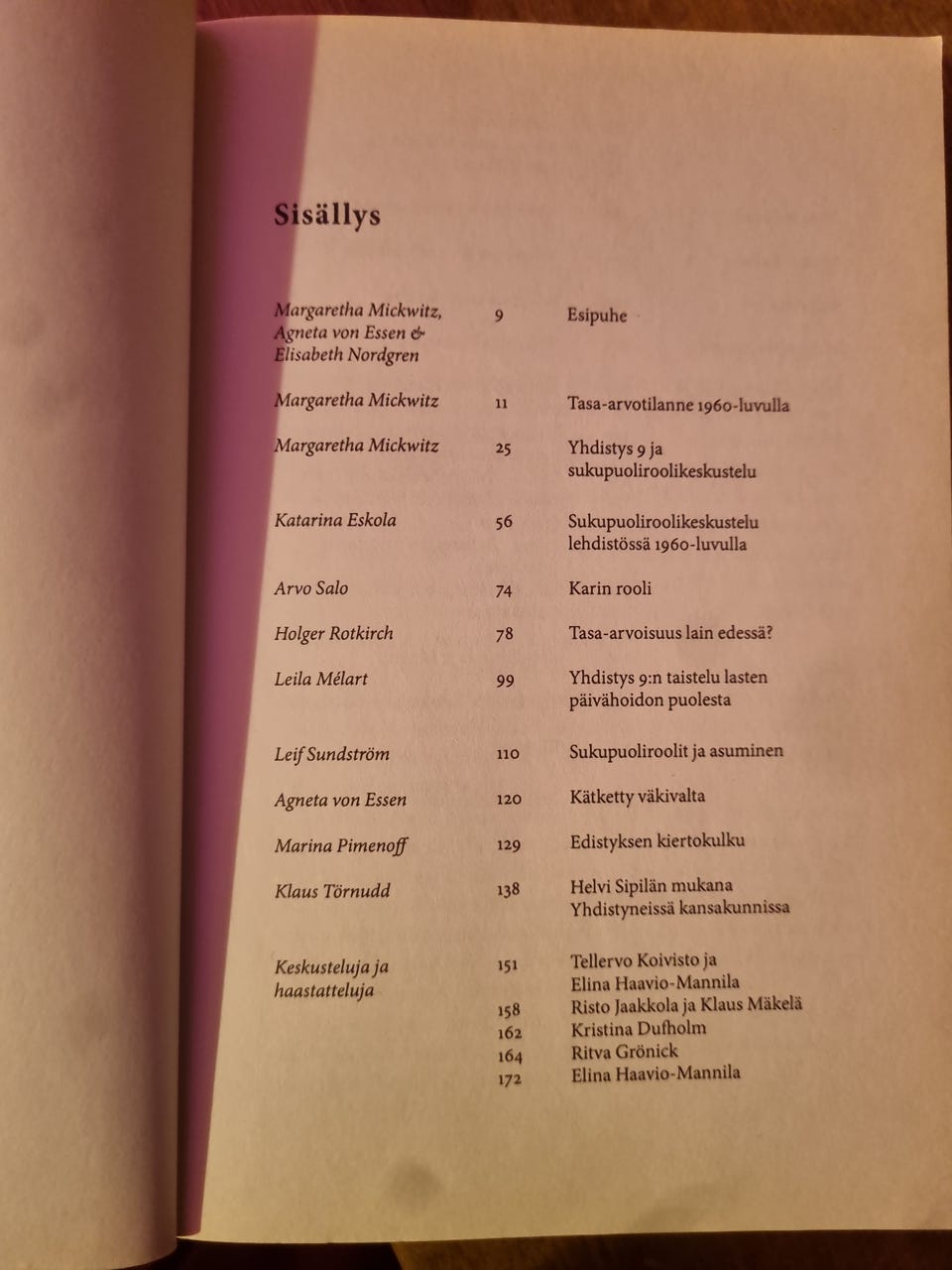 Sisällys

| | | |
|---|---|---|
| Margaretha Mickwitz, Agneta von Essen & Elisabeth Nordgren | 9 | Esipuhe |
| Margaretha Mickwitz | 11 | Tasa-arvotilanne 1960-luvulla |
| Margaretha Mickwitz | 25 | Yhdistys 9 ja sukupuoliroolikeskustelu |
| Katarina Eskola | 56 | Sukupuoliroolikeskustelu lehdistössä 1960-luvulla |
| Arvo Salo | 74 | Karin rooli |
| Holger Rotkirch | 78 | Tasa-arvoisuus lain edessä? |
| Leila Mélart | 99 | Yhdistys 9:n taistelu lasten päivähoidon puolesta |
| Leif Sundström | 110 | Sukupuoliroolit ja asuminen |
| Agneta von Essen | 120 | Kätketty väkivalta |
| Marina Pimenoff | 129 | Edistyksen kiertokulku |
| Klaus Törnudd | 138 | Helvi Sipilän mukana Yhdistyneissä kansakunnissa |
| Keskusteluja ja haastatteluja | 151 | Tellervo Koivisto ja Elina Haavio-Mannila |
| | 158 | Risto Jaakkola ja Klaus Mäkelä |
| | 162 | Kristina Dufholm |
| | 164 | Ritva Grönick |
| | 172 | Elina Haavio-Mannila |